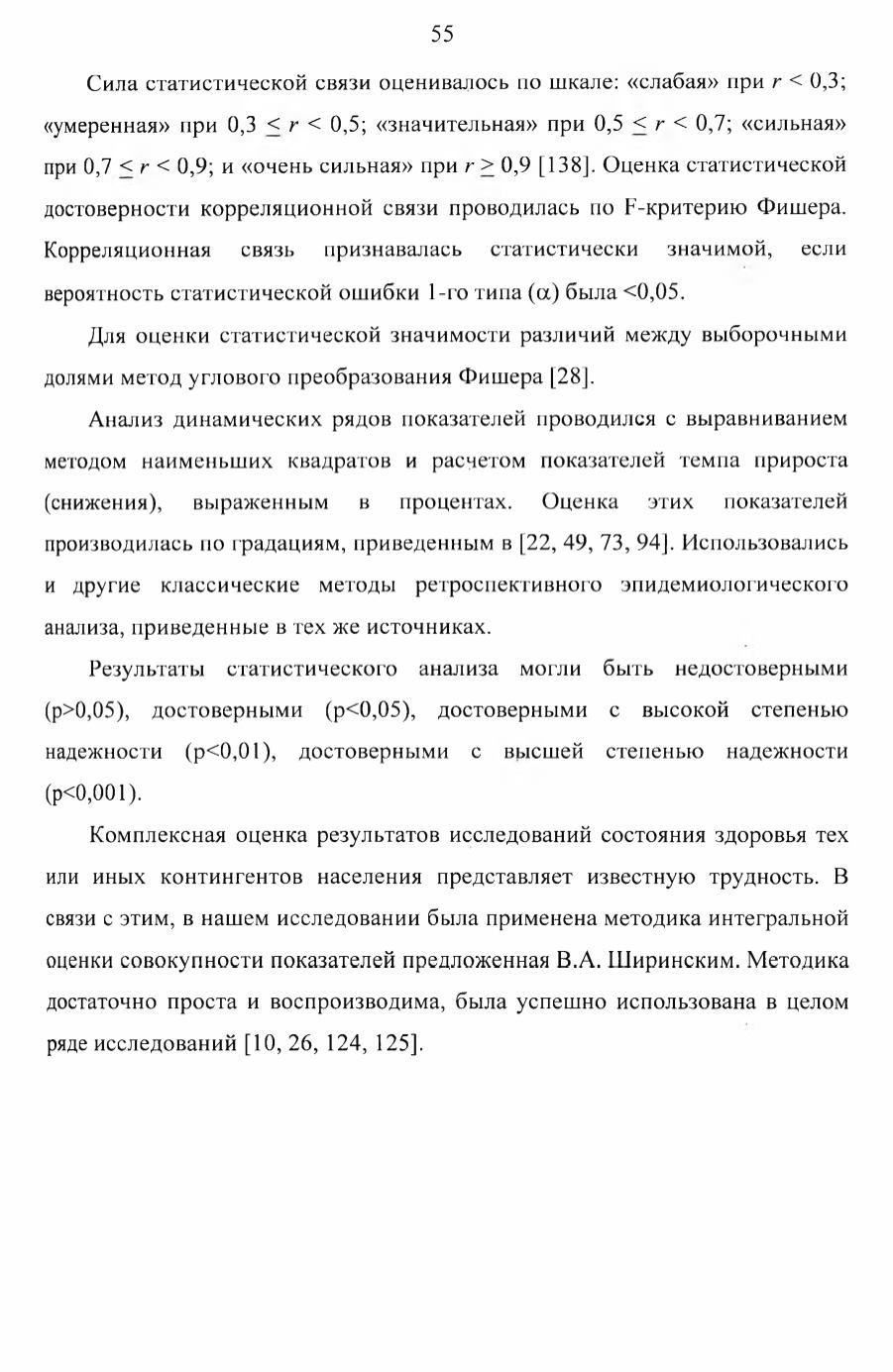 55

Сила статистической связи оценивалось по шкале: «слабая» при $r < 0,3$; «умеренная» при $0,3 \leq r < 0,5$; «значительная» при $0,5 \leq r < 0,7$; «сильная» при $0,7 \leq r < 0,9$; и «очень сильная» при $r \geq 0,9$ [138]. Оценка статистической достоверности корреляционной связи проводилась по F-критерию Фишера. Корреляционная связь признавалась статистически значимой, если вероятность статистической ошибки 1-го типа ($\alpha$) была <0,05.

Для оценки статистической значимости различий между выборочными долями метод углового преобразования Фишера [28].

Анализ динамических рядов показателей проводился с выравниванием методом наименьших квадратов и расчетом показателей темпа прироста (снижения), выраженным в процентах. Оценка этих показателей производилась по градациям, приведенным в [22, 49, 73, 94]. Использовались и другие классические методы ретроспективного эпидемиологического анализа, приведенные в тех же источниках.

Результаты статистического анализа могли быть недостоверными (p>0,05), достоверными (p<0,05), достоверными с высокой степенью надежности (p<0,01), достоверными с высшей степенью надежности (p<0,001).

Комплексная оценка результатов исследований состояния здоровья тех или иных контингентов населения представляет известную трудность. В связи с этим, в нашем исследовании была применена методика интегральной оценки совокупности показателей предложенная В.А. Ширинским. Методика достаточно проста и воспроизводима, была успешно использована в целом ряде исследований [10, 26, 124, 125].